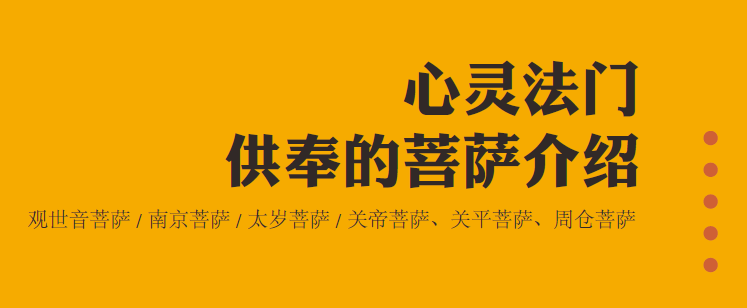 心灵法门
供奉的菩萨介绍

观世音菩萨 / 南京菩萨 / 太岁菩萨 / 关帝菩萨、关平菩萨、周仓菩萨